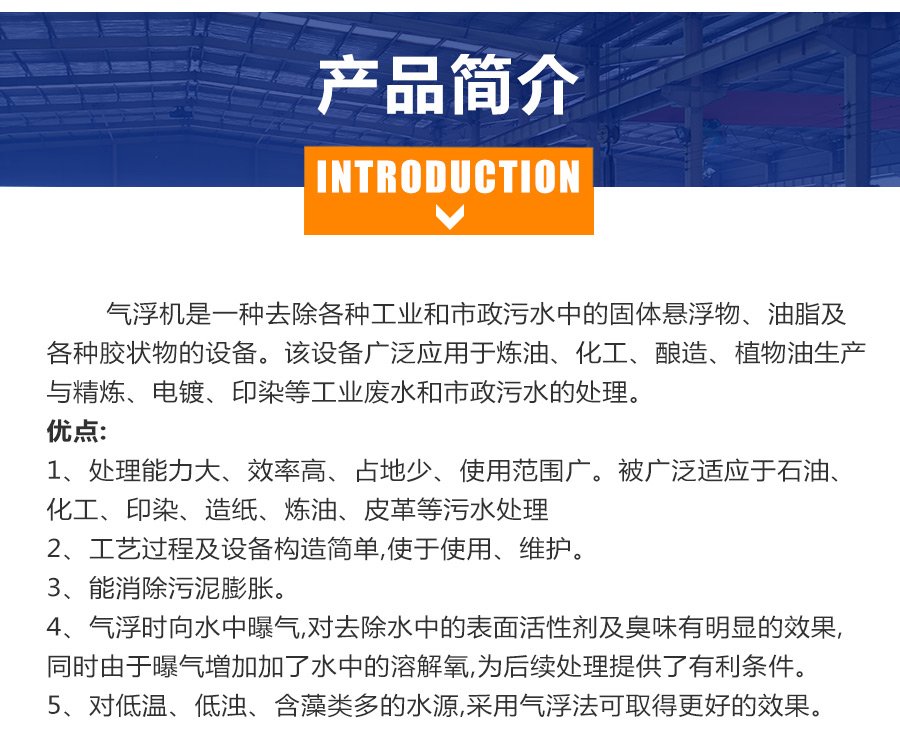 产品简介

INTRODUCTION

气浮机是一种去除各种工业和市政污水中的固体悬浮物、油脂及各种胶状物的设备。该设备广泛应用于炼油、化工、酿造、植物油生产与精炼、电镀、印染等工业废水和市政污水的处理。

优点:

1、处理能力大、效率高、占地少、使用范围广。被广泛适应于石油、化工、印染、造纸、炼油、皮革等污水处理

2、工艺过程及设备构造简单,使于使用、维护。

3、能消除污泥膨胀。

4、气浮时向水中曝气,对去除水中的表面活性剂及臭味有明显的效果,同时由于曝气增加加了水中的溶解氧,为后续处理提供了有利条件。

5、对低温、低浊、含藻类多的水源,采用气浮法可取得更好的效果。